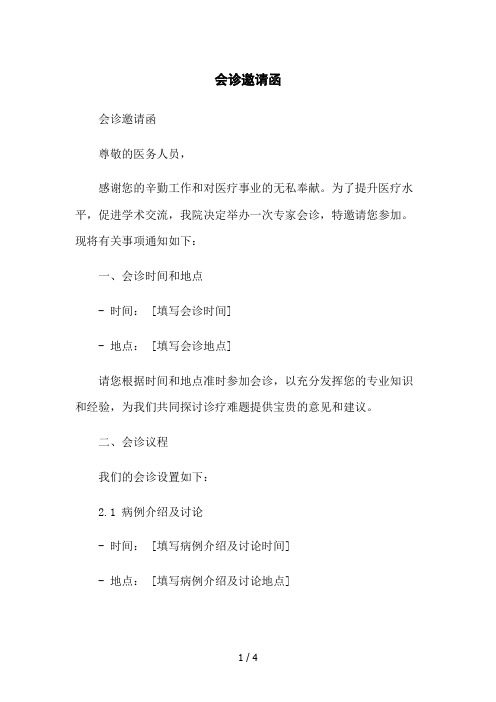 会诊邀请函

会诊邀请函

尊敬的医务人员，

感谢您的辛勤工作和对医疗事业的无私奉献。为了提升医疗水平，促进学术交流，我院决定举办一次专家会诊，特邀请您参加。现将有关事项通知如下：

一、会诊时间和地点

- 时间：［填写会诊时间］

- 地点：［填写会诊地点］

请您根据时间和地点准时参加会诊，以充分发挥您的专业知识和经验，为我们共同探讨诊疗难题提供宝贵的意见和建议。

二、会诊议程

我们的会诊设置如下：

2.1 病例介绍及讨论

- 时间：［填写病例介绍及讨论时间］

- 地点：［填写病例介绍及讨论地点］

1 / 4